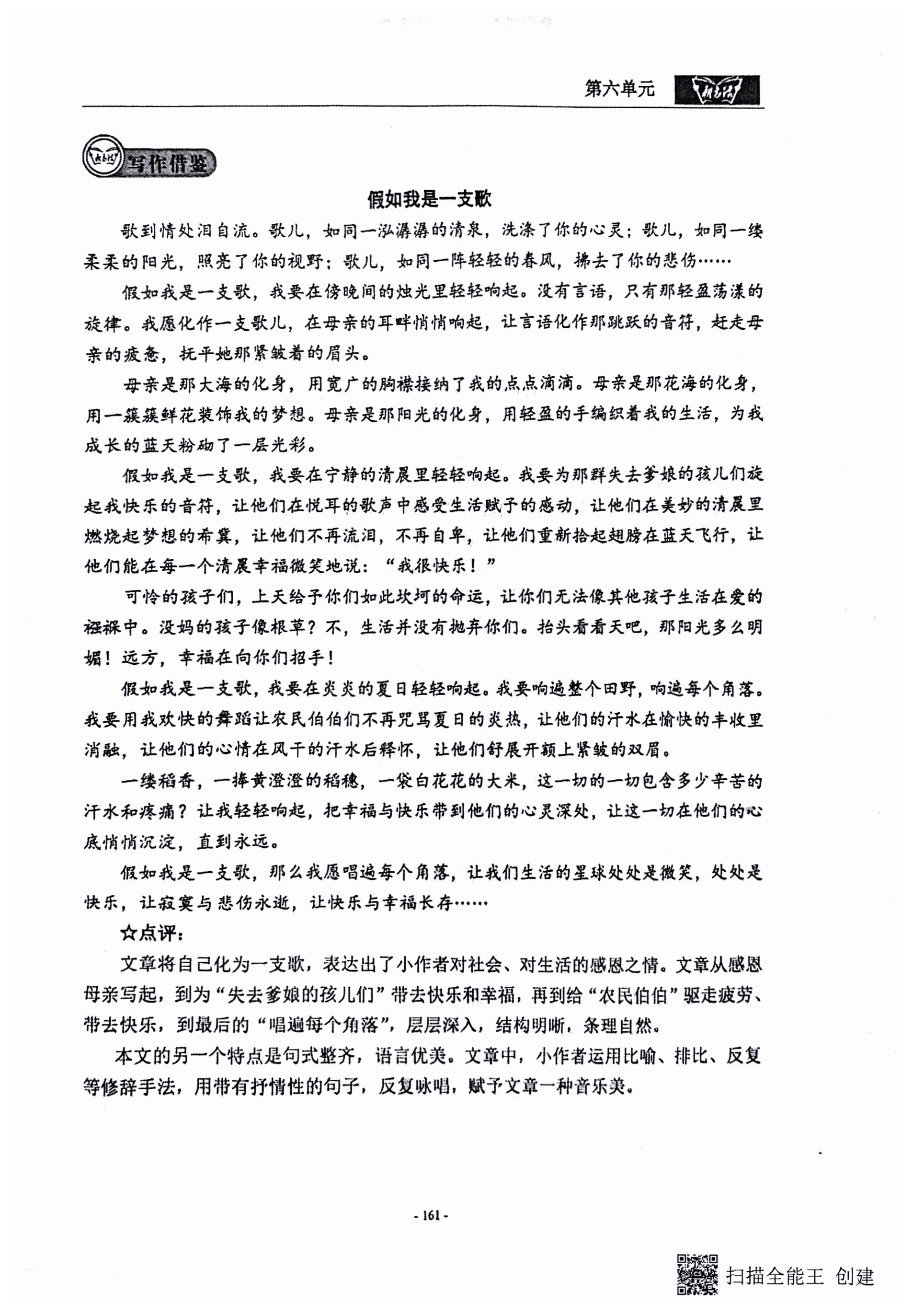 第六单元

写作借鉴

假如我是一支歌

歌到情处泪自流。歌儿，如同一泓潺潺的清泉，洗涤了你的心灵；歌儿，如同一缕柔柔的阳光，照亮了你的视野；歌儿，如同一阵轻轻的春风，拂去了你的悲伤……

假如我是一支歌，我要在傍晚间的烛光里轻轻响起。没有言语，只有那轻盈荡漾的旋律。我愿化作一支歌儿，在母亲的耳畔悄悄响起，让言语化作那跳跃的音符，赶走母亲的疲惫，抚平她那紧皱着的眉头。

母亲是那大海的化身，用宽广的胸襟接纳了我的点点滴滴。母亲是那花海的化身，用一簇簇鲜花装饰我的梦想。母亲是那阳光的化身，用轻盈的手编织着我的生活，为我成长的蓝天粉砌了一层光彩。

假如我是一支歌，我要在宁静的清晨里轻轻响起。我要为那群失去爹娘的孩儿们旋起我快乐的音符，让他们在悦耳的歌声中感受生活赋予的感动，让他们在美妙的清晨里燃烧起梦想的希冀，让他们不再流泪，不再自卑，让他们重新拾起翅膀在蓝天飞行，让他们能在每一个清晨幸福微笑地说：“我很快乐！”

可怜的孩子们，上天给予你们如此坎坷的命运，让你们无法像其他孩子生活在爱的襁褓中。没妈的孩子像根草？不，生活并没有抛弃你们。抬头看看天吧，那阳光多么明媚！远方，幸福在向你们招手！

假如我是一支歌，我要在炎炎的夏日轻轻响起。我要响遍整个田野，响遍每个角落。我要用我欢快的舞蹈让农民伯伯们不再咒骂夏日的炎热，让他们的汗水在愉快的丰收里消融，让他们的心情在风干的汗水后释怀，让他们舒展开额上紧皱的双眉。

一缕稻香，一捧黄澄澄的稻穗，一袋白花花的大米，这一切的一切包含多少辛苦的汗水和疼痛？让我轻轻响起，把幸福与快乐带到他们的心灵深处，让这一切在他们的心底悄悄沉淀，直到永远。

假如我是一支歌，那么我愿唱遍每个角落，让我们生活的星球处处是微笑，处处是快乐，让寂寞与悲伤永逝，让快乐与幸福长存……

☆点评：

文章将自己化为一支歌，表达出了小作者对社会、对生活的感恩之情。文章从感恩母亲写起，到为“失去爹娘的孩儿们”带去快乐和幸福，再到给“农民伯伯”驱走疲劳、带去快乐，到最后的“唱遍每个角落”，层层深入，结构明晰，条理自然。

本文的另一个特点是句式整齐，语言优美。文章中，小作者运用比喻、排比、反复等修辞手法，用带有抒情性的句子，反复咏唱，赋予文章一种音乐美。

- 161 -

扫描全能王 创建